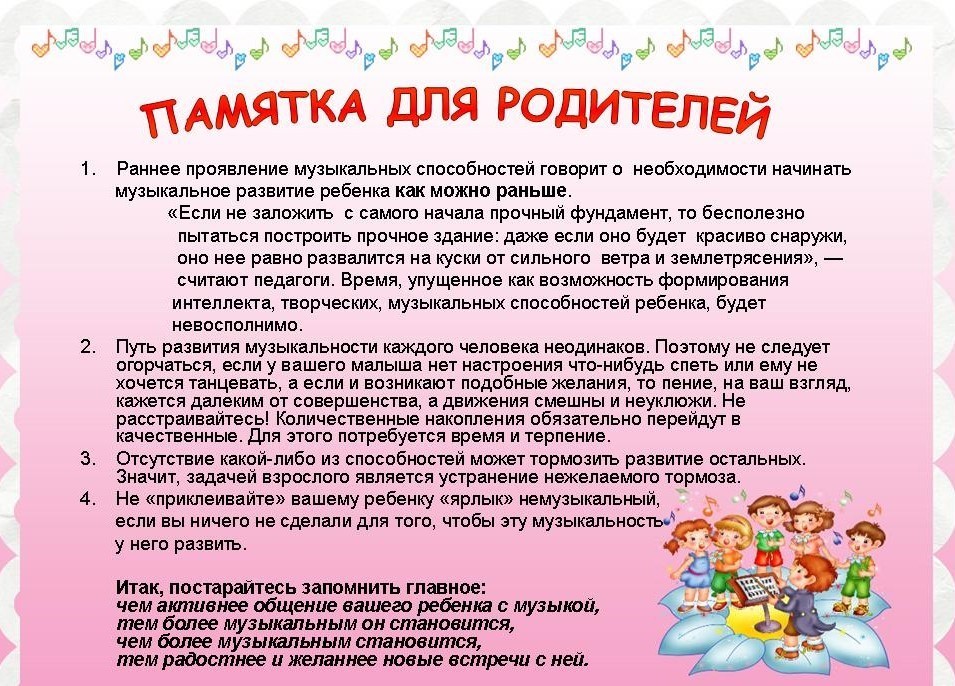 ПАМЯТКА ДЛЯ РОДИТЕЛЕЙ

1. Раннее проявление музыкальных способностей говорит о необходимости начинать музыкальное развитие ребенка как можно раньше.
«Если не заложить с самого начала прочный фундамент, то бесполезно пытаться построить прочное здание: даже если оно будет красиво снаружи, оно нее равно развалится на куски от сильного ветра и землетрясения», — считают педагоги. Время, упущенное как возможность формирования интеллекта, творческих, музыкальных способностей ребенка, будет невосполнимо.
2. Путь развития музыкальности каждого человека неодинаков. Поэтому не следует огорчаться, если у вашего малыша нет настроения что-нибудь спеть или ему не хочется танцевать, а если и возникают подобные желания, то пение, на ваш взгляд, кажется далеким от совершенства, а движения смешны и неуклюжи. Не расстраивайтесь! Количественные накопления обязательно перейдут в качественные. Для этого потребуется время и терпение.
3. Отсутствие какой-либо из способностей может тормозить развитие остальных. Значит, задачей взрослого является устранение нежелаемого тормоза.
4. Не «приклеивайте» вашему ребенку «ярлык» немузыкальный, если вы ничего не сделали для того, чтобы эту музыкальность у него развить.

Итак, постарайтесь запомнить главное:
чем активнее общение вашего ребенка с музыкой,
тем более музыкальным он становится,
чем более музыкальным становится,
тем радостнее и желаннее новые встречи с ней.